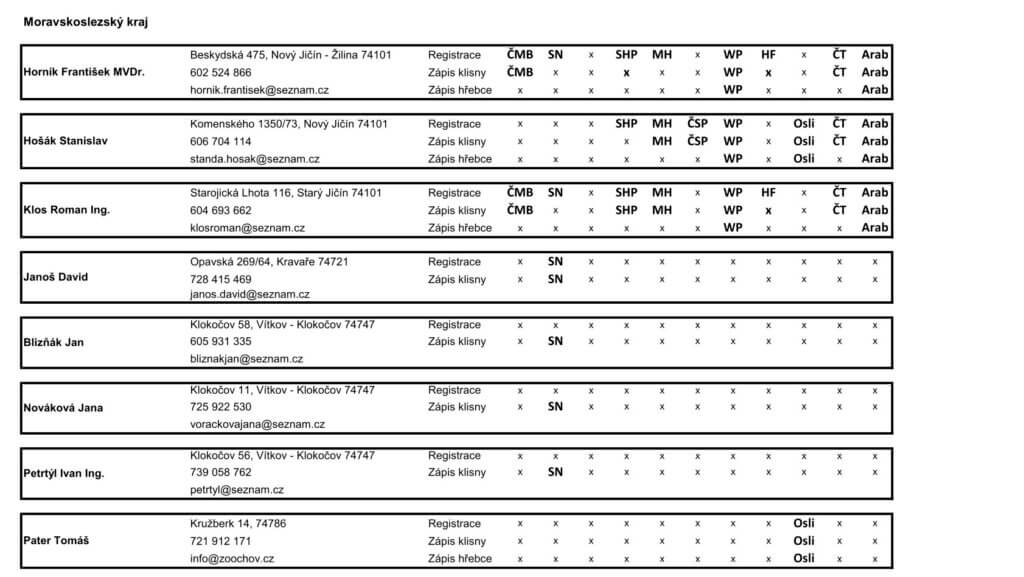 Moravskoslezský kraj

| Horník František MVDr. | Beskydská 475, Nový Jičín - Žilina 74101 | Registrace | ČMB | SN | x | SHP | MH | x | WP | HF | x | ČT | Arab |
|---|---|---|---|---|---|---|---|---|---|---|---|---|---|
| | 602 524 866 | Zápis klisny | ČMB | x | x | x | x | x | WP | x | x | ČT | Arab |
| | hornik.frantisek@seznam.cz | Zápis hřebce | x | x | x | x | x | x | WP | x | x | x | Arab |

| Hošák Stanislav | Komenského 1350/73, Nový Jičín 74101 | Registrace | x | x | x | SHP | MH | ČSP | WP | x | Osli | ČT | Arab |
|---|---|---|---|---|---|---|---|---|---|---|---|---|---|
| | 606 704 114 | Zápis klisny | x | x | x | x | MH | ČSP | WP | x | Osli | ČT | Arab |
| | standa.hosak@seznam.cz | Zápis hřebce | x | x | x | x | x | x | WP | x | Osli | x | Arab |

| Klos Roman Ing. | Starojická Lhota 116, Starý Jičín 74101 | Registrace | ČMB | SN | x | SHP | MH | x | WP | HF | x | ČT | Arab |
|---|---|---|---|---|---|---|---|---|---|---|---|---|---|
| | 604 693 662 | Zápis klisny | ČMB | x | x | SHP | MH | x | WP | x | x | ČT | Arab |
| | klosroman@seznam.cz | Zápis hřebce | x | x | x | x | x | x | WP | x | x | x | Arab |

| Janoš David | Opavská 269/64, Kravaře 74721 | Registrace | x | SN | x | x | x | x | x | x | x | x | x |
|---|---|---|---|---|---|---|---|---|---|---|---|---|---|
| | 728 415 469 | Zápis klisny | x | SN | x | x | x | x | x | x | x | x | x |
| | janos.david@seznam.cz | | | | | | | | | | | | |

| Blizňák Jan | Klokočov 58, Vítkov - Klokočov 74747 | Registrace | x | x | x | x | x | x | x | x | x | x | x |
|---|---|---|---|---|---|---|---|---|---|---|---|---|---|
| | 605 931 335 | Zápis klisny | x | SN | x | x | x | x | x | x | x | x | x |
| | bliznakjan@seznam.cz | | | | | | | | | | | | |

| Nováková Jana | Klokočov 11, Vítkov - Klokočov 74747 | Registrace | x | x | x | x | x | x | x | x | x | x | x |
|---|---|---|---|---|---|---|---|---|---|---|---|---|---|
| | 725 922 530 | Zápis klisny | x | SN | x | x | x | x | x | x | x | x | x |
| | vorackovajana@seznam.cz | | | | | | | | | | | | |

| Petrtýl Ivan Ing. | Klokočov 56, Vítkov - Klokočov 74747 | Registrace | x | x | x | x | x | x | x | x | x | x | x |
|---|---|---|---|---|---|---|---|---|---|---|---|---|---|
| | 739 058 762 | Zápis klisny | x | SN | x | x | x | x | x | x | x | x | x |
| | petrtyl@seznam.cz | | | | | | | | | | | | |

| Pater Tomáš | Kružberk 14, 74786 | Registrace | x | x | x | x | x | x | x | x | Osli | x | x |
|---|---|---|---|---|---|---|---|---|---|---|---|---|---|
| | 721 912 171 | Zápis klisny | x | x | x | x | x | x | x | x | Osli | x | x |
| | info@zoochov.cz | Zápis hřebce | x | x | x | x | x | x | x | x | Osli | x | x |